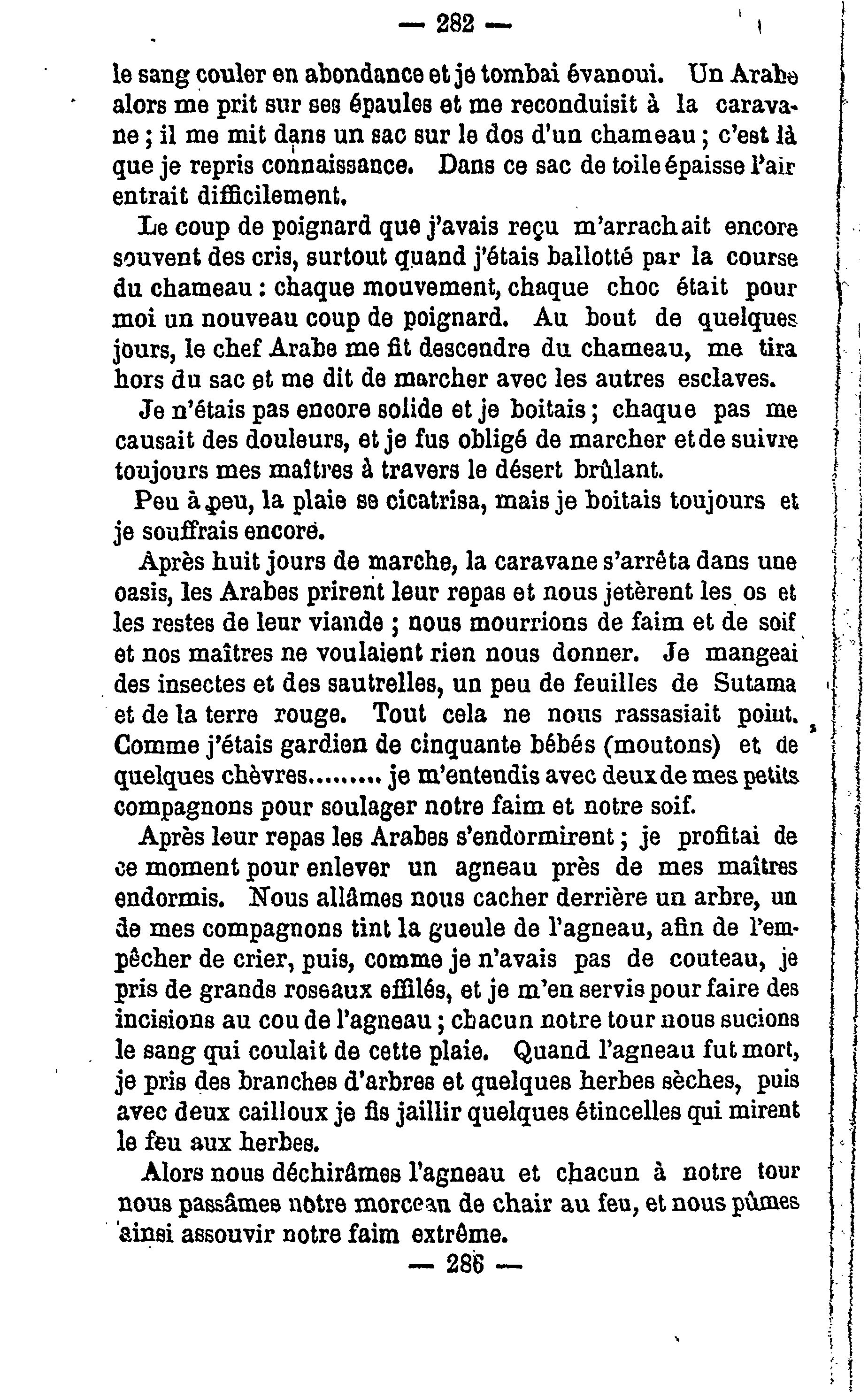 — 282 —

le sang couler en abondance et je tombai évanoui. Un Arabe alors me prit sur ses épaules et me reconduisit à la caravane ; il me mit dans un sac sur le dos d'un chameau ; c'est là que je repris connaissance. Dans ce sac de toile épaisse l'air entrait difficilement.

Le coup de poignard que j'avais reçu m'arrachait encore souvent des cris, surtout quand j'étais ballotté par la course du chameau : chaque mouvement, chaque choc était pour moi un nouveau coup de poignard. Au bout de quelques jours, le chef Arabe me fit descendre du chameau, me tira hors du sac et me dit de marcher avec les autres esclaves.

Je n'étais pas encore solide et je boitais ; chaque pas me causait des douleurs, et je fus obligé de marcher et de suivre toujours mes maîtres à travers le désert brûlant.

Peu à peu, la plaie se cicatrisa, mais je boitais toujours et je souffrais encore.

Après huit jours de marche, la caravane s'arrêta dans une oasis, les Arabes prirent leur repas et nous jetèrent les os et les restes de leur viande ; nous mourrions de faim et de soif et nos maîtres ne voulaient rien nous donner. Je mangeai des insectes et des sautrelles, un peu de feuilles de Sutama et de la terre rouge. Tout cela ne nous rassasiait point. Comme j'étais gardien de cinquante bébés (moutons) et de quelques chèvres......... je m'entendis avec deux de mes petits compagnons pour soulager notre faim et notre soif.

Après leur repas les Arabes s'endormirent ; je profitai de ce moment pour enlever un agneau près de mes maîtres endormis. Nous allâmes nous cacher derrière un arbre, un de mes compagnons tint la gueule de l'agneau, afin de l'empêcher de crier, puis, comme je n'avais pas de couteau, je pris de grands roseaux effilés, et je m'en servis pour faire des incisions au cou de l'agneau ; chacun notre tour nous sucions le sang qui coulait de cette plaie. Quand l'agneau fut mort, je pris des branches d'arbres et quelques herbes sèches, puis avec deux cailloux je fis jaillir quelques étincelles qui mirent le feu aux herbes.

Alors nous déchirâmes l'agneau et chacun à notre tour nous passâmes notre morceau de chair au feu, et nous pûmes ainsi assouvir notre faim extrême.

— 286 —